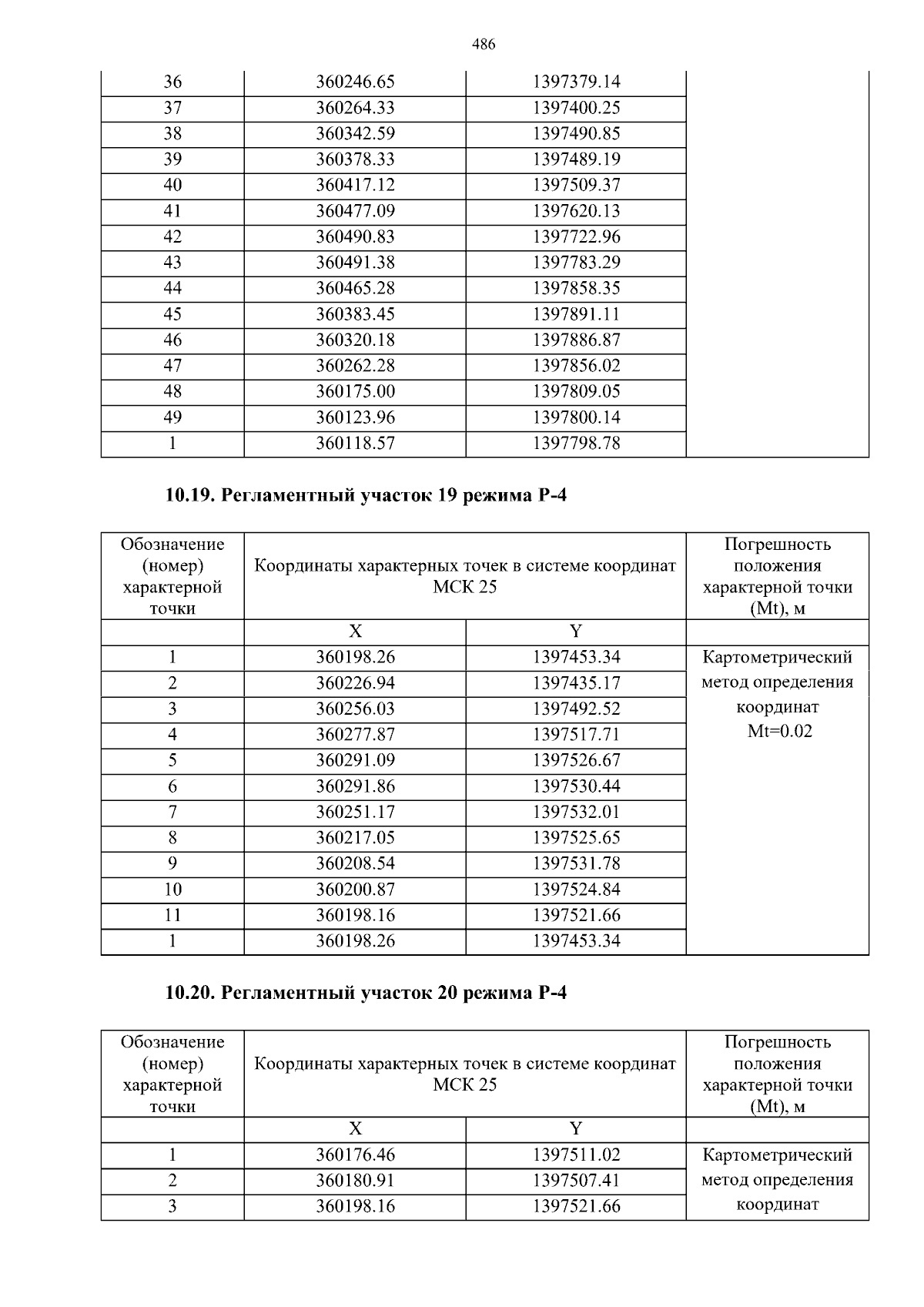 486

| 36 | 360246.65 | 1397379.14 | |
|---|---|---|---|
| 37 | 360264.33 | 1397400.25 | |
| 38 | 360342.59 | 1397490.85 | |
| 39 | 360378.33 | 1397489.19 | |
| 40 | 360417.12 | 1397509.37 | |
| 41 | 360477.09 | 1397620.13 | |
| 42 | 360490.83 | 1397722.96 | |
| 43 | 360491.38 | 1397783.29 | |
| 44 | 360465.28 | 1397858.35 | |
| 45 | 360383.45 | 1397891.11 | |
| 46 | 360320.18 | 1397886.87 | |
| 47 | 360262.28 | 1397856.02 | |
| 48 | 360175.00 | 1397809.05 | |
| 49 | 360123.96 | 1397800.14 | |
| 1 | 360118.57 | 1397798.78 | |

10.19. Регламентный участок 19 режима Р-4

| Обозначение (номер) характерной точки | Координаты характерных точек в системе координат МСК 25 | | Погрешность положения характерной точки (Mt), м |
|---|---|---|---|
| | X | Y | |
| 1 | 360198.26 | 1397453.34 | Картометрический метод определения координат Mt=0.02 |
| 2 | 360226.94 | 1397435.17 | |
| 3 | 360256.03 | 1397492.52 | |
| 4 | 360277.87 | 1397517.71 | |
| 5 | 360291.09 | 1397526.67 | |
| 6 | 360291.86 | 1397530.44 | |
| 7 | 360251.17 | 1397532.01 | |
| 8 | 360217.05 | 1397525.65 | |
| 9 | 360208.54 | 1397531.78 | |
| 10 | 360200.87 | 1397524.84 | |
| 11 | 360198.16 | 1397521.66 | |
| 1 | 360198.26 | 1397453.34 | |

10.20. Регламентный участок 20 режима Р-4

| Обозначение (номер) характерной точки | Координаты характерных точек в системе координат МСК 25 | | Погрешность положения характерной точки (Mt), м |
|---|---|---|---|
| | X | Y | |
| 1 | 360176.46 | 1397511.02 | Картометрический метод определения координат |
| 2 | 360180.91 | 1397507.41 | |
| 3 | 360198.16 | 1397521.66 | |